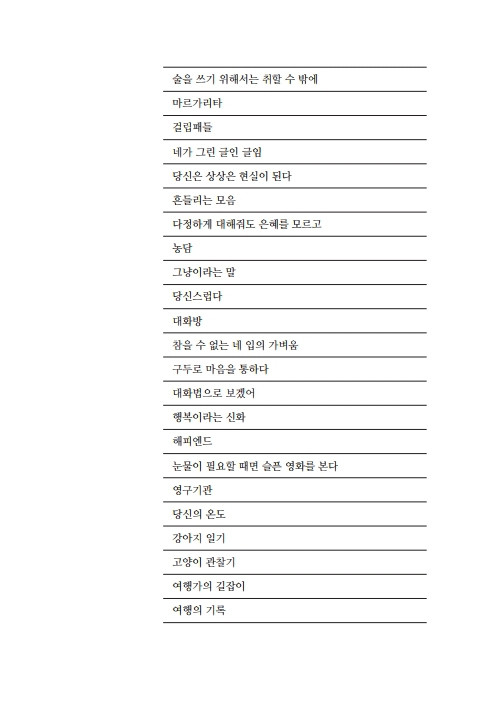 술을 쓰기 위해서는 취할 수 밖에

마르가리타

걸립패들

네가 그린 글인 글임

당신은 상상은 현실이 된다

흔들리는 모음

다정하게 대해줘도 은혜를 모르고

농담

그냥이라는 말

당신스럽다

대화방

참을 수 없는 네 입의 가벼움

구두로 마음을 통하다

대화법으로 보겠어

행복이라는 신화

해피엔드

눈물이 필요할 때면 슬픈 영화를 본다

영구기관

당신의 온도

강아지 일기

고양이 관찰기

여행가의 길잡이

여행의 기록